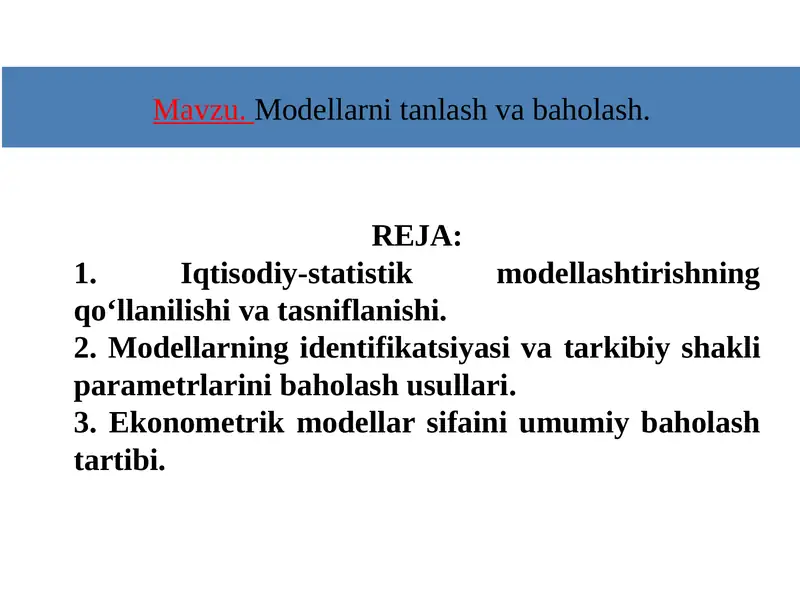 Mavzu. Modellarni tanlash va baholash.

REJA:

1. Iqtisodiy-statistik modellashtirishning qo‘llanilishi va tasniflanishi.

2. Modellarning identifikatsiyasi va tarkibiy shakli parametrlarini baholash usullari.

3. Ekonometrik modellar sifaini umumiy baholash tartibi.